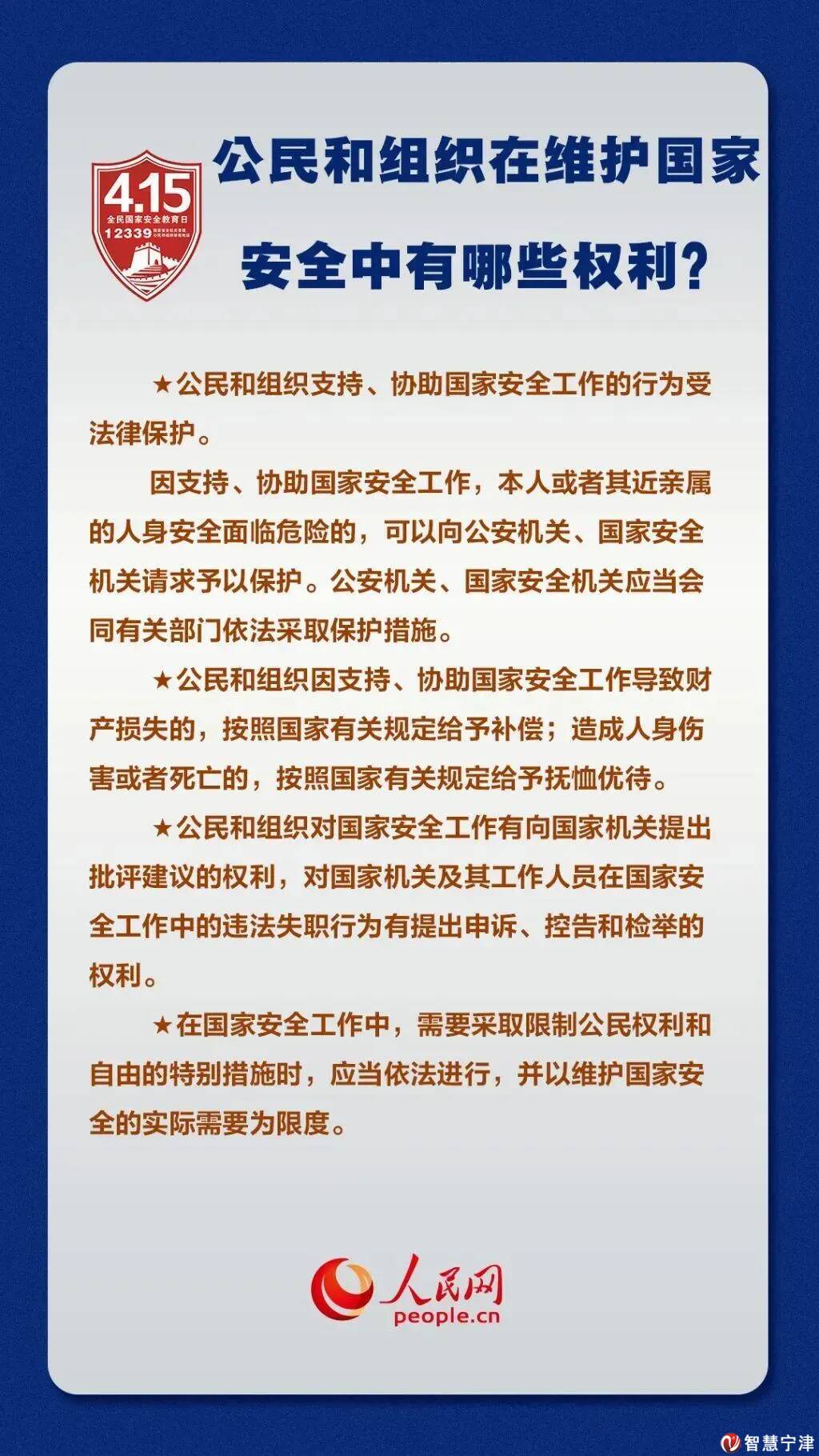 4.15
全民国家安全教育日
12339

公民和组织在维护国家安全中有哪些权利？

★公民和组织支持、协助国家安全工作的行为受法律保护。

因支持、协助国家安全工作，本人或者其近亲属的人身安全面临危险的，可以向公安机关、国家安全机关请求予以保护。公安机关、国家安全机关应当会同有关部门依法采取保护措施。

★公民和组织因支持、协助国家安全工作导致财产损失的，按照国家有关规定给予补偿；造成人身伤害或者死亡的，按照国家有关规定给予抚恤优待。

★公民和组织对国家安全工作有向国家机关提出批评建议的权利，对国家机关及其工作人员在国家安全工作中的违法失职行为有提出申诉、控告和检举的权利。

★在国家安全工作中，需要采取限制公民权利和自由的特别措施时，应当依法进行，并以维护国家安全的实际需要为限度。

人民网
people.cn

智慧宁津